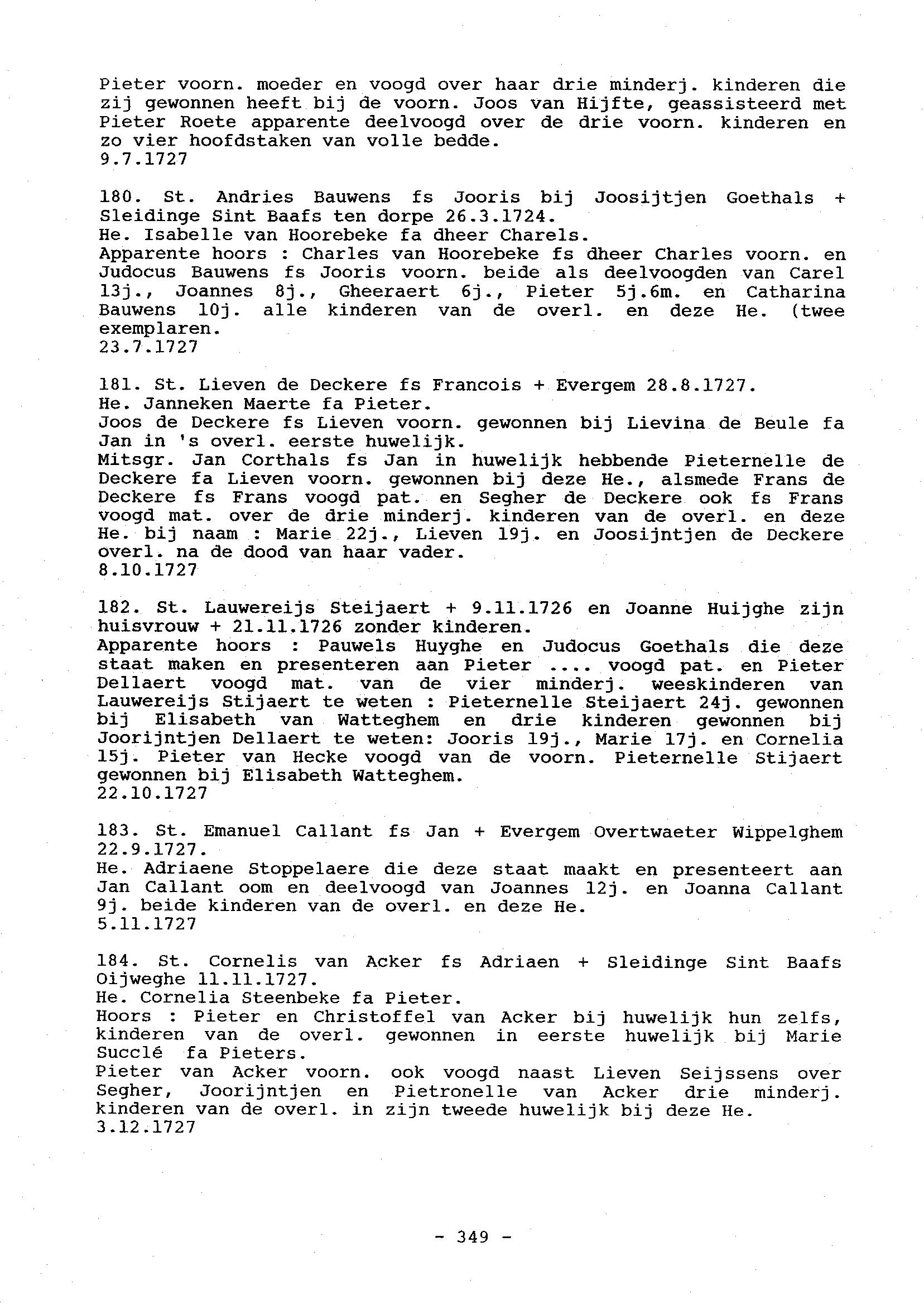 Pieter voorn. moeder en voogd over haar drie minderj. kinderen die zij gewonnen heeft bij de voorn. Joos van Hijfte, geassisteerd met Pieter Roete apparente deelvoogd over de drie voorn. kinderen en zo vier hoofdstaken van volle bedde.
9.7.1727

180. St. Andries Bauwens fs Jooris bij Joosijtjen Goethals + Sleidinge Sint Baafs ten dorpe 26.3.1724.
He. Isabelle van Hoorebeke fa dheer Charels.
Apparente hoors : Charles van Hoorebeke fs dheer Charles voorn. en Judocus Bauwens fs Jooris voorn. beide als deelvoogden van Carel 13j., Joannes 8j., Gheeraert 6j., Pieter 5j.6m. en Catharina Bauwens 10j. alle kinderen van de overl. en deze He. (twee exemplaren.
23.7.1727

181. St. Lieven de Deckere fs Francois + Evergem 28.8.1727.
He. Janneken Maerte fa Pieter.
Joos de Deckere fs Lieven voorn. gewonnen bij Lievina de Beule fa Jan in 's overl. eerste huwelijk.
Mitsgr. Jan Corthals fs Jan in huwelijk hebbende Pieternelle de Deckere fa Lieven voorn. gewonnen bij deze He., alsmede Frans de Deckere fs Frans voogd pat. en Segher de Deckere ook fs Frans voogd mat. over de drie minderj. kinderen van de overl. en deze He. bij naam : Marie 22j., Lieven 19j. en Joosijntjen de Deckere overl. na de dood van haar vader.
8.10.1727

182. St. Lauwereijs Steijaert + 9.11.1726 en Joanne Huijghe zijn huisvrouw + 21.11.1726 zonder kinderen.
Apparente hoors : Pauwels Huyghe en Judocus Goethals die deze staat maken en presenteren aan Pieter .... voogd pat. en Pieter Dellaert voogd mat. van de vier minderj. weeskinderen van Lauwereijs Stijaert te weten : Pieternelle Steijaert 24j. gewonnen bij Elisabeth van Watteghem en drie kinderen gewonnen bij Joorijntjen Dellaert te weten: Jooris 19j., Marie 17j. en Cornelia 15j. Pieter van Hecke voogd van de voorn. Pieternelle Stijaert gewonnen bij Elisabeth Watteghem.
22.10.1727

183. St. Emanuel Callant fs Jan + Evergem Overtwaeter Wippelghem 22.9.1727.
He. Adriaene Stoppelaere die deze staat maakt en presenteert aan Jan Callant oom en deelvoogd van Joannes 12j. en Joanna Callant 9j. beide kinderen van de overl. en deze He.
5.11.1727

184. St. Cornelis van Acker fs Adriaen + Sleidinge Sint Baafs Oijweghe 11.11.1727.
He. Cornelia Steenbeke fa Pieter.
Hoors : Pieter en Christoffel van Acker bij huwelijk hun zelfs, kinderen van de overl. gewonnen in eerste huwelijk bij Marie Succlé fa Pieters.
Pieter van Acker voorn. ook voogd naast Lieven Seijssens over Segher, Joorijntjen en Pietronelle van Acker drie minderj. kinderen van de overl. in zijn tweede huwelijk bij deze He.
3.12.1727

- 349 -